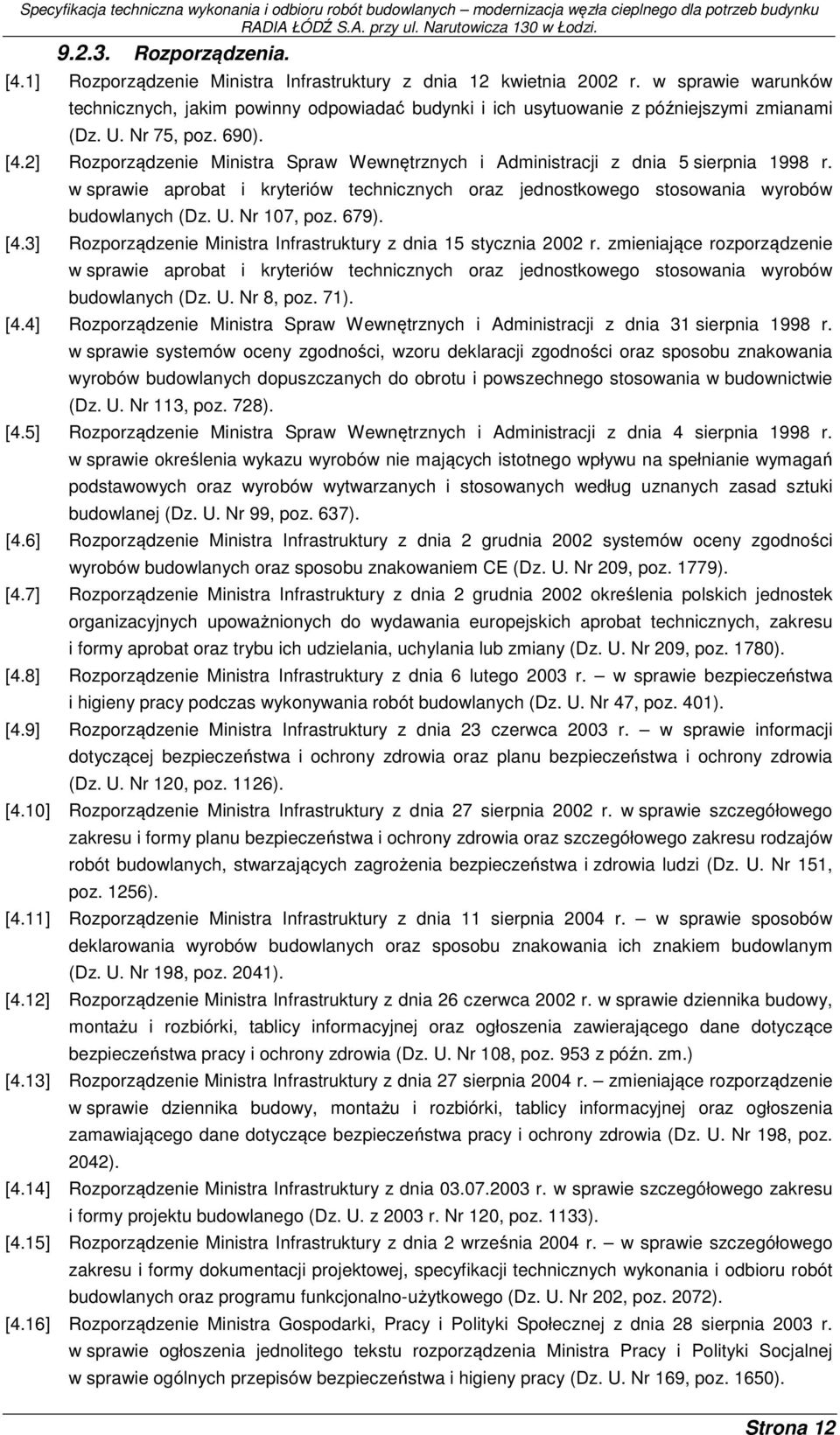 Specyfikacja techniczna wykonania i odbioru robót budowlanych – modernizacja węzła cieplnego dla potrzeb budynku RADIA ŁÓDŹ S.A. przy ul. Narutowicza 130 w Łodzi.

9.2.3. Rozporządzenia.

[4.1] Rozporządzenie Ministra Infrastruktury z dnia 12 kwietnia 2002 r. w sprawie warunków technicznych, jakim powinny odpowiadać budynki i ich usytuowanie z późniejszymi zmianami (Dz. U. Nr 75, poz. 690).

[4.2] Rozporządzenie Ministra Spraw Wewnętrznych i Administracji z dnia 5 sierpnia 1998 r. w sprawie aprobat i kryteriów technicznych oraz jednostkowego stosowania wyrobów budowlanych (Dz. U. Nr 107, poz. 679).

[4.3] Rozporządzenie Ministra Infrastruktury z dnia 15 stycznia 2002 r. zmieniające rozporządzenie w sprawie aprobat i kryteriów technicznych oraz jednostkowego stosowania wyrobów budowlanych (Dz. U. Nr 8, poz. 71).

[4.4] Rozporządzenie Ministra Spraw Wewnętrznych i Administracji z dnia 31 sierpnia 1998 r. w sprawie systemów oceny zgodności, wzoru deklaracji zgodności oraz sposobu znakowania wyrobów budowlanych dopuszczanych do obrotu i powszechnego stosowania w budownictwie (Dz. U. Nr 113, poz. 728).

[4.5] Rozporządzenie Ministra Spraw Wewnętrznych i Administracji z dnia 4 sierpnia 1998 r. w sprawie określenia wykazu wyrobów nie mających istotnego wpływu na spełnianie wymagań podstawowych oraz wyrobów wytwarzanych i stosowanych według uznanych zasad sztuki budowlanej (Dz. U. Nr 99, poz. 637).

[4.6] Rozporządzenie Ministra Infrastruktury z dnia 2 grudnia 2002 systemów oceny zgodności wyrobów budowlanych oraz sposobu znakowaniem CE (Dz. U. Nr 209, poz. 1779).

[4.7] Rozporządzenie Ministra Infrastruktury z dnia 2 grudnia 2002 określenia polskich jednostek organizacyjnych upoważnionych do wydawania europejskich aprobat technicznych, zakresu i formy aprobat oraz trybu ich udzielania, uchylania lub zmiany (Dz. U. Nr 209, poz. 1780).

[4.8] Rozporządzenie Ministra Infrastruktury z dnia 6 lutego 2003 r. – w sprawie bezpieczeństwa i higieny pracy podczas wykonywania robót budowlanych (Dz. U. Nr 47, poz. 401).

[4.9] Rozporządzenie Ministra Infrastruktury z dnia 23 czerwca 2003 r. – w sprawie informacji dotyczącej bezpieczeństwa i ochrony zdrowia oraz planu bezpieczeństwa i ochrony zdrowia (Dz. U. Nr 120, poz. 1126).

[4.10] Rozporządzenie Ministra Infrastruktury z dnia 27 sierpnia 2002 r. w sprawie szczegółowego zakresu i formy planu bezpieczeństwa i ochrony zdrowia oraz szczegółowego zakresu rodzajów robót budowlanych, stwarzających zagrożenia bezpieczeństwa i zdrowia ludzi (Dz. U. Nr 151, poz. 1256).

[4.11] Rozporządzenie Ministra Infrastruktury z dnia 11 sierpnia 2004 r. – w sprawie sposobów deklarowania wyrobów budowlanych oraz sposobu znakowania ich znakiem budowlanym (Dz. U. Nr 198, poz. 2041).

[4.12] Rozporządzenie Ministra Infrastruktury z dnia 26 czerwca 2002 r. w sprawie dziennika budowy, montażu i rozbiórki, tablicy informacyjnej oraz ogłoszenia zawierającego dane dotyczące bezpieczeństwa pracy i ochrony zdrowia (Dz. U. Nr 108, poz. 953 z późn. zm.)

[4.13] Rozporządzenie Ministra Infrastruktury z dnia 27 sierpnia 2004 r. – zmieniające rozporządzenie w sprawie dziennika budowy, montażu i rozbiórki, tablicy informacyjnej oraz ogłoszenia zamawiającego dane dotyczące bezpieczeństwa pracy i ochrony zdrowia (Dz. U. Nr 198, poz. 2042).

[4.14] Rozporządzenie Ministra Infrastruktury z dnia 03.07.2003 r. w sprawie szczegółowego zakresu i formy projektu budowlanego (Dz. U. z 2003 r. Nr 120, poz. 1133).

[4.15] Rozporządzenie Ministra Infrastruktury z dnia 2 września 2004 r. – w sprawie szczegółowego zakresu i formy dokumentacji projektowej, specyfikacji technicznych wykonania i odbioru robót budowlanych oraz programu funkcjonalno-użytkowego (Dz. U. Nr 202, poz. 2072).

[4.16] Rozporządzenie Ministra Gospodarki, Pracy i Polityki Społecznej z dnia 28 sierpnia 2003 r. w sprawie ogłoszenia jednolitego tekstu rozporządzenia Ministra Pracy i Polityki Socjalnej w sprawie ogólnych przepisów bezpieczeństwa i higieny pracy (Dz. U. Nr 169, poz. 1650).

Strona 12